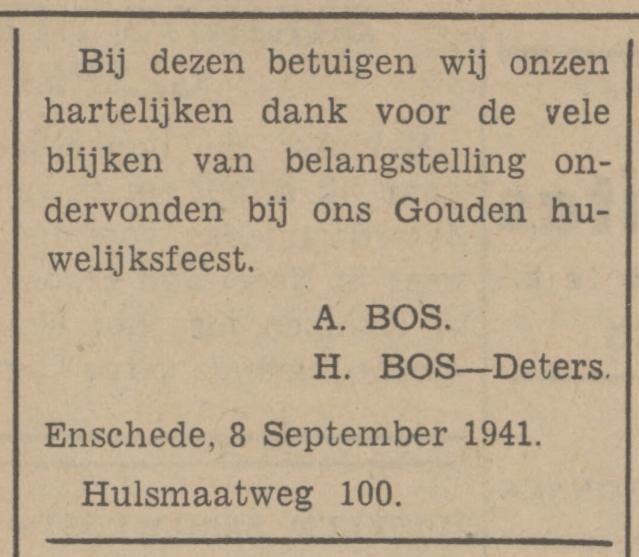 Bij dezen betuigen wij onzen hartelijken dank voor de vele blijken van belangstelling ondervonden bij ons Gouden huwelijksfeest.

A. BOS.
H. BOS—Deters.

Enschede, 8 September 1941.
Hulsmaatweg 100.